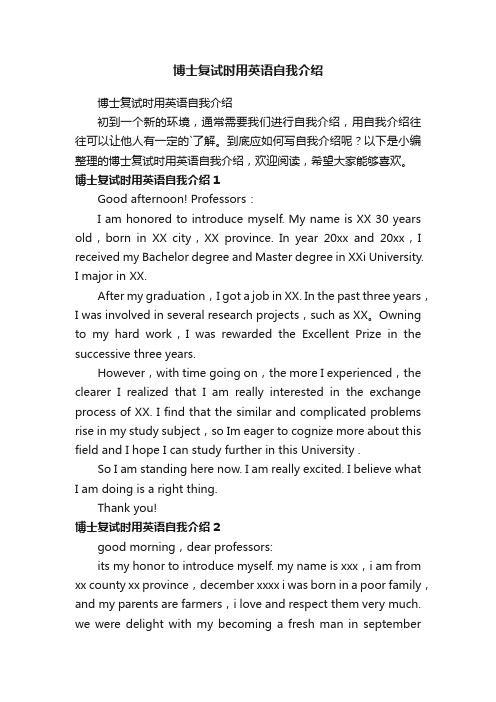 博士复试时用英语自我介绍

博士复试时用英语自我介绍

初到一个新的环境，通常需要我们进行自我介绍，用自我介绍往往可以让他人有一定的`了解。到底应如何写自我介绍呢？以下是小编整理的博士复试时用英语自我介绍，欢迎阅读，希望大家能够喜欢。

博士复试时用英语自我介绍 1

Good afternoon! Professors：

I am honored to introduce myself. My name is XX 30 years old，born in XX city，XX province. In year 20xx and 20xx，I received my Bachelor degree and Master degree in XXi University. I major in XX.

After my graduation，I got a job in XX. In the past three years，I was involved in several research projects，such as XX。Owning to my hard work，I was rewarded the Excellent Prize in the successive three years.

However，with time going on，the more I experienced，the clearer I realized that I am really interested in the exchange process of XX. I find that the similar and complicated problems rise in my study subject，so Im eager to cognize more about this field and I hope I can study further in this University .

So I am standing here now. I am really excited. I believe what I am doing is a right thing.

Thank you!

博士复试时用英语自我介绍 2

good morning，dear professors:

its my honor to introduce myself. my name is xxx，i am from xx county xx province，december xxxx i was born in a poor family，and my parents are farmers，i love and respect them very much. we were delight with my becoming a fresh man in september